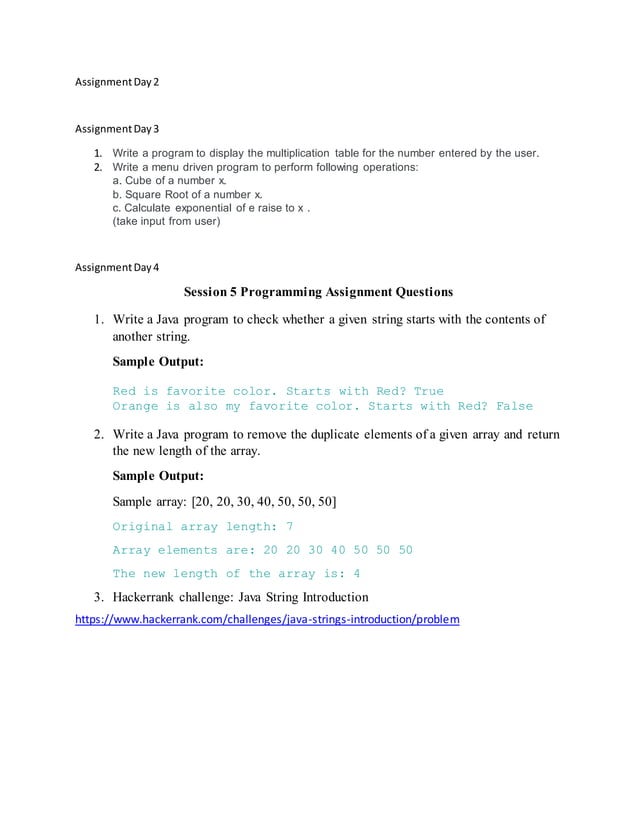 Assignment Day 2

Assignment Day 3

1. Write a program to display the multiplication table for the number entered by the user.
2. Write a menu driven program to perform following operations:
a. Cube of a number x.
b. Square Root of a number x.
c. Calculate exponential of e raise to x .
(take input from user)

Assignment Day 4

Session 5 Programming Assignment Questions

1. Write a Java program to check whether a given string starts with the contents of another string.

Sample Output:

Red is favorite color. Starts with Red? True
Orange is also my favorite color. Starts with Red? False

2. Write a Java program to remove the duplicate elements of a given array and return the new length of the array.

Sample Output:

Sample array: [20, 20, 30, 40, 50, 50, 50]

Original array length: 7

Array elements are: 20 20 30 40 50 50 50

The new length of the array is: 4

3. Hackerrank challenge: Java String Introduction

https://www.hackerrank.com/challenges/java-strings-introduction/problem